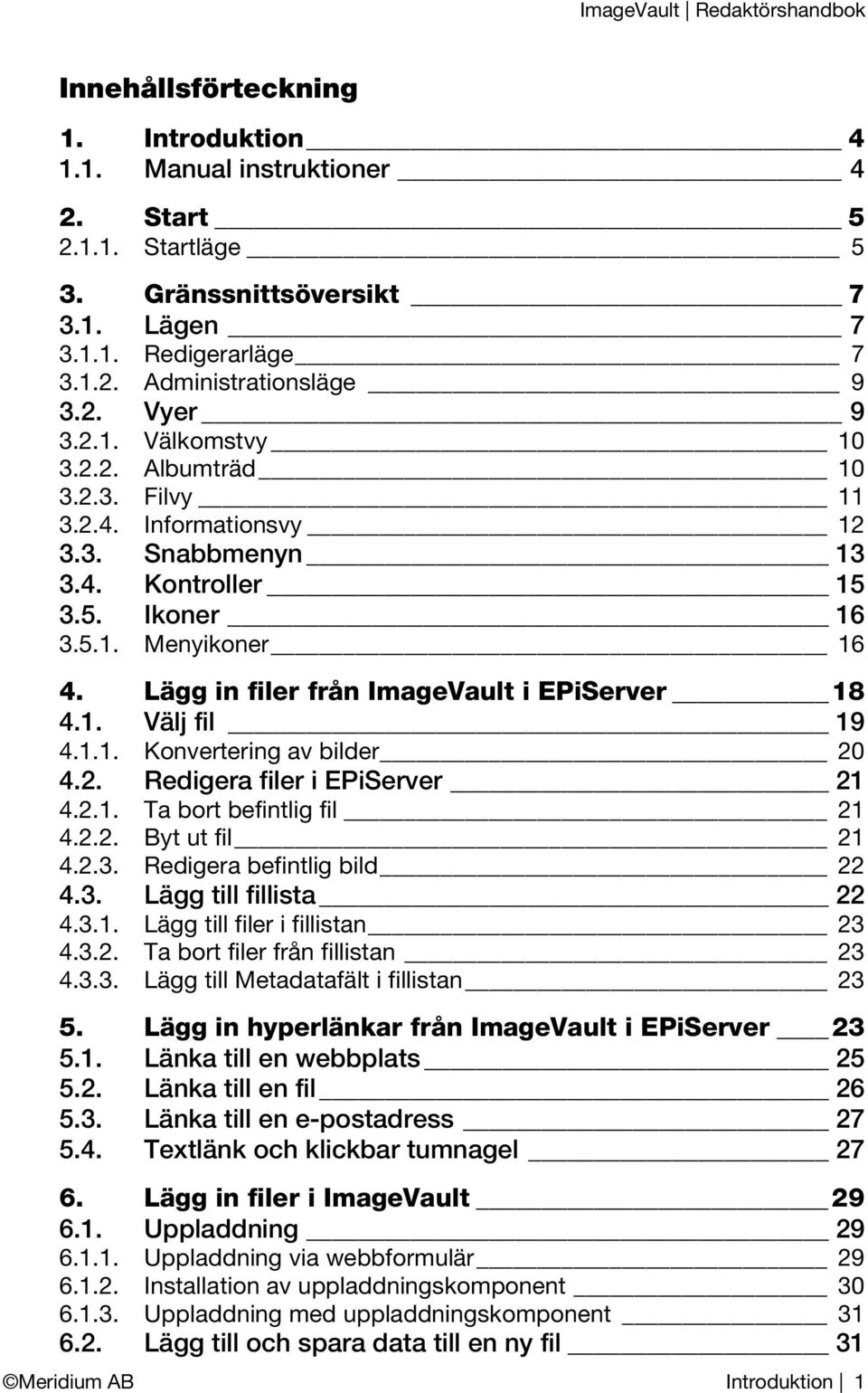 ImageVault | Redaktörshandbok

Innehållsförteckning

1. Introduktion 4
1.1. Manual instruktioner 4

2. Start 5
2.1.1. Startläge 5

3. Gränssnittsöversikt 7
3.1. Lägen 7
3.1.1. Redigerarläge 7
3.1.2. Administrationsläge 9
3.2. Vyer 9
3.2.1. Välkomstvy 10
3.2.2. Albumträd 10
3.2.3. Filvy 11
3.2.4. Informationsvy 12
3.3. Snabbmenyn 13
3.4. Kontroller 15
3.5. Ikoner 16
3.5.1. Menyikoner 16

4. Lägg in filer från ImageVault i EPiServer 18
4.1. Välj fil 19
4.1.1. Konvertering av bilder 20
4.2. Redigera filer i EPiServer 21
4.2.1. Ta bort befintlig fil 21
4.2.2. Byt ut fil 21
4.2.3. Redigera befintlig bild 22
4.3. Lägg till fillista 22
4.3.1. Lägg till filer i fillistan 23
4.3.2. Ta bort filer från fillistan 23
4.3.3. Lägg till Metadatafält i fillistan 23

5. Lägg in hyperlänkar från ImageVault i EPiServer 23
5.1. Länka till en webbplats 25
5.2. Länka till en fil 26
5.3. Länka till en e-postadress 27
5.4. Textlänk och klickbar tumnagel 27

6. Lägg in filer i ImageVault 29
6.1. Uppladdning 29
6.1.1. Uppladdning via webbformulär 29
6.1.2. Installation av uppladdningskomponent 30
6.1.3. Uppladdning med uppladdningskomponent 31
6.2. Lägg till och spara data till en ny fil 31

©Meridium AB Introduktion | 1